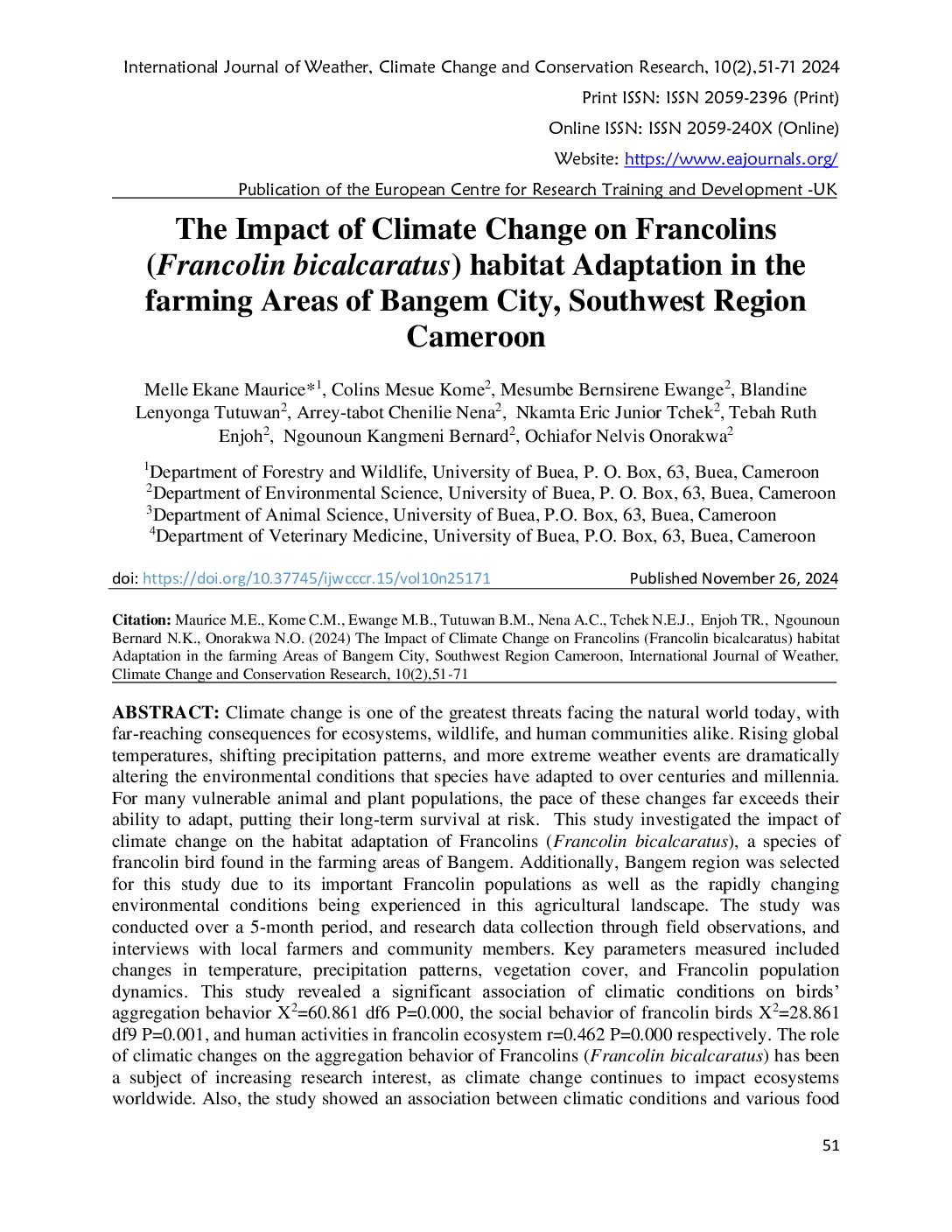 International Journal of Weather, Climate Change and Conservation Research, 10(2),51-71 2024
Print ISSN: ISSN 2059-2396 (Print)
Online ISSN: ISSN 2059-240X (Online)
Website: https://www.eajournals.org/
Publication of the European Centre for Research Training and Development -UK

The Impact of Climate Change on Francolins (Francolin bicalcaratus) habitat Adaptation in the farming Areas of Bangem City, Southwest Region Cameroon

Melle Ekane Maurice*$^1$, Colins Mesue Kome$^2$, Mesumbe Bernsirene Ewange$^2$, Blandine Lenyonga Tutuwan$^2$, Arrey-tabot Chenilie Nena$^2$, Nkamta Eric Junior Tchek$^2$, Tebah Ruth Enjoh$^2$, Ngounoun Kangmeni Bernard$^2$, Ochiafor Nelvis Onorakwa$^2$

$^1$Department of Forestry and Wildlife, University of Buea, P. O. Box, 63, Buea, Cameroon
$^2$Department of Environmental Science, University of Buea, P. O. Box, 63, Buea, Cameroon
$^3$Department of Animal Science, University of Buea, P.O. Box, 63, Buea, Cameroon
$^4$Department of Veterinary Medicine, University of Buea, P.O. Box, 63, Buea, Cameroon

doi: https://doi.org/10.37745/ijwcccr.15/vol10n25171 Published November 26, 2024

Citation: Maurice M.E., Kome C.M., Ewange M.B., Tutuwan B.M., Nena A.C., Tchek N.E.J., Enjoh TR., Ngounoun Bernard N.K., Onorakwa N.O. (2024) The Impact of Climate Change on Francolins (Francolin bicalcaratus) habitat Adaptation in the farming Areas of Bangem City, Southwest Region Cameroon, International Journal of Weather, Climate Change and Conservation Research, 10(2),51-71

ABSTRACT: Climate change is one of the greatest threats facing the natural world today, with far-reaching consequences for ecosystems, wildlife, and human communities alike. Rising global temperatures, shifting precipitation patterns, and more extreme weather events are dramatically altering the environmental conditions that species have adapted to over centuries and millennia. For many vulnerable animal and plant populations, the pace of these changes far exceeds their ability to adapt, putting their long-term survival at risk. This study investigated the impact of climate change on the habitat adaptation of Francolins (Francolin bicalcaratus), a species of francolin bird found in the farming areas of Bangem. Additionally, Bangem region was selected for this study due to its important Francolin populations as well as the rapidly changing environmental conditions being experienced in this agricultural landscape. The study was conducted over a 5-month period, and research data collection through field observations, and interviews with local farmers and community members. Key parameters measured included changes in temperature, precipitation patterns, vegetation cover, and Francolin population dynamics. This study revealed a significant association of climatic conditions on birds' aggregation behavior $X^2$=60.861 df6 P=0.000, the social behavior of francolin birds $X^2$=28.861 df9 P=0.001, and human activities in francolin ecosystem r=0.462 P=0.000 respectively. The role of climatic changes on the aggregation behavior of Francolins (Francolin bicalcaratus) has been a subject of increasing research interest, as climate change continues to impact ecosystems worldwide. Also, the study showed an association between climatic conditions and various food

51